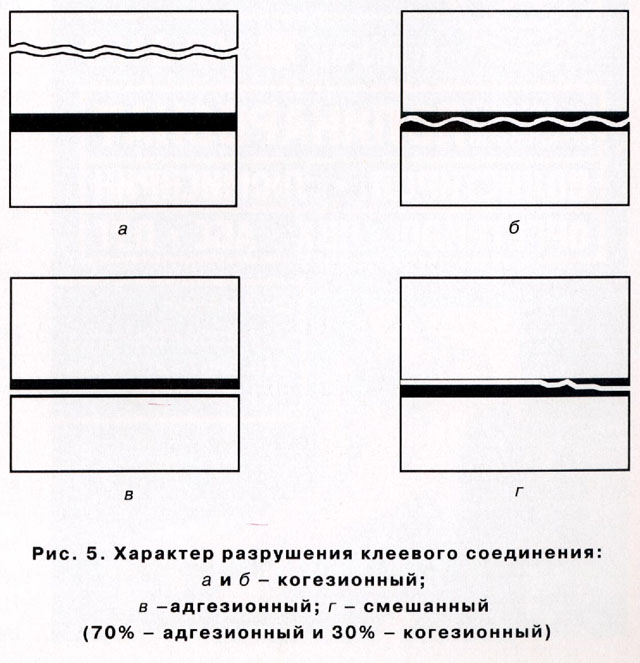 а

б

в

г

Рис. 5. Характер разрушения клеевого соединения: а и б – когезионный; в –адгезионный; г – смешанный (70% – адгезионный и 30% – когезионный)